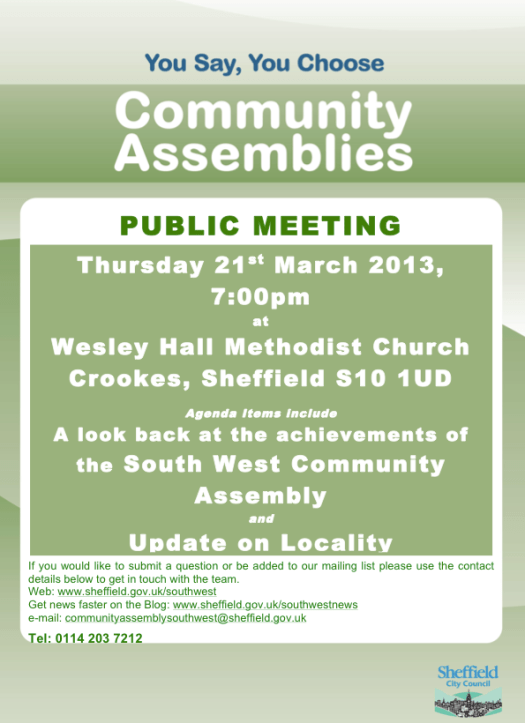 You Say, You Choose

Community Assemblies

PUBLIC MEETING

Thursday 21$^{st}$ March 2013, 7:00pm

at

Wesley Hall Methodist Church Crookes, Sheffield S10 1UD

Agenda Items include

A look back at the achievements of the South West Community Assembly

and

Update on Locality

If you would like to submit a question or be added to our mailing list please use the contact details below to get in touch with the team.
Web: www.sheffield.gov.uk/southwest
Get news faster on the Blog: www.sheffield.gov.uk/southwestnews
e-mail: communityassemblysouthwest@sheffield.gov.uk

Tel: 0114 203 7212

Sheffield City Council